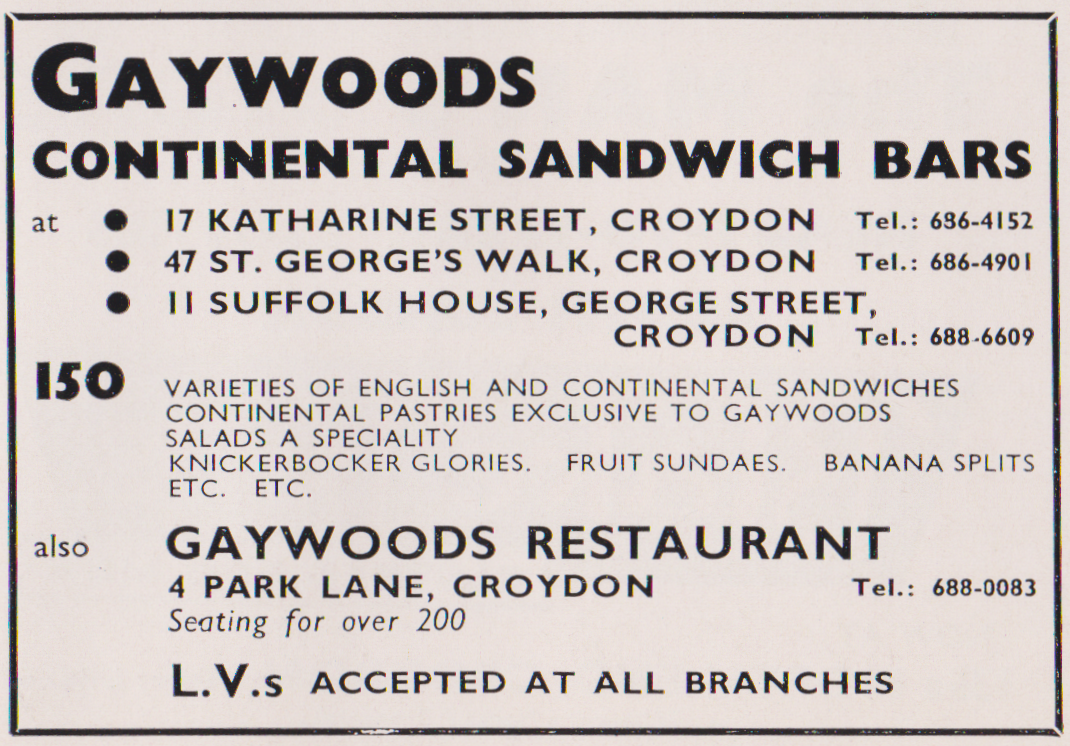 GAYWOODS

CONTINENTAL SANDWICH BARS

at
• 17 KATHARINE STREET, CROYDON Tel.: 686-4152
• 47 ST. GEORGE'S WALK, CROYDON Tel.: 686-4901
• 11 SUFFOLK HOUSE, GEORGE STREET, CROYDON Tel.: 688-6609

150 VARIETIES OF ENGLISH AND CONTINENTAL SANDWICHES
CONTINENTAL PASTRIES EXCLUSIVE TO GAYWOODS
SALADS A SPECIALITY
KNICKERBOCKER GLORIES. FRUIT SUNDAES. BANANA SPLITS ETC. ETC.

also GAYWOODS RESTAURANT
4 PARK LANE, CROYDON Tel.: 688-0083
Seating for over 200

L.V.s ACCEPTED AT ALL BRANCHES